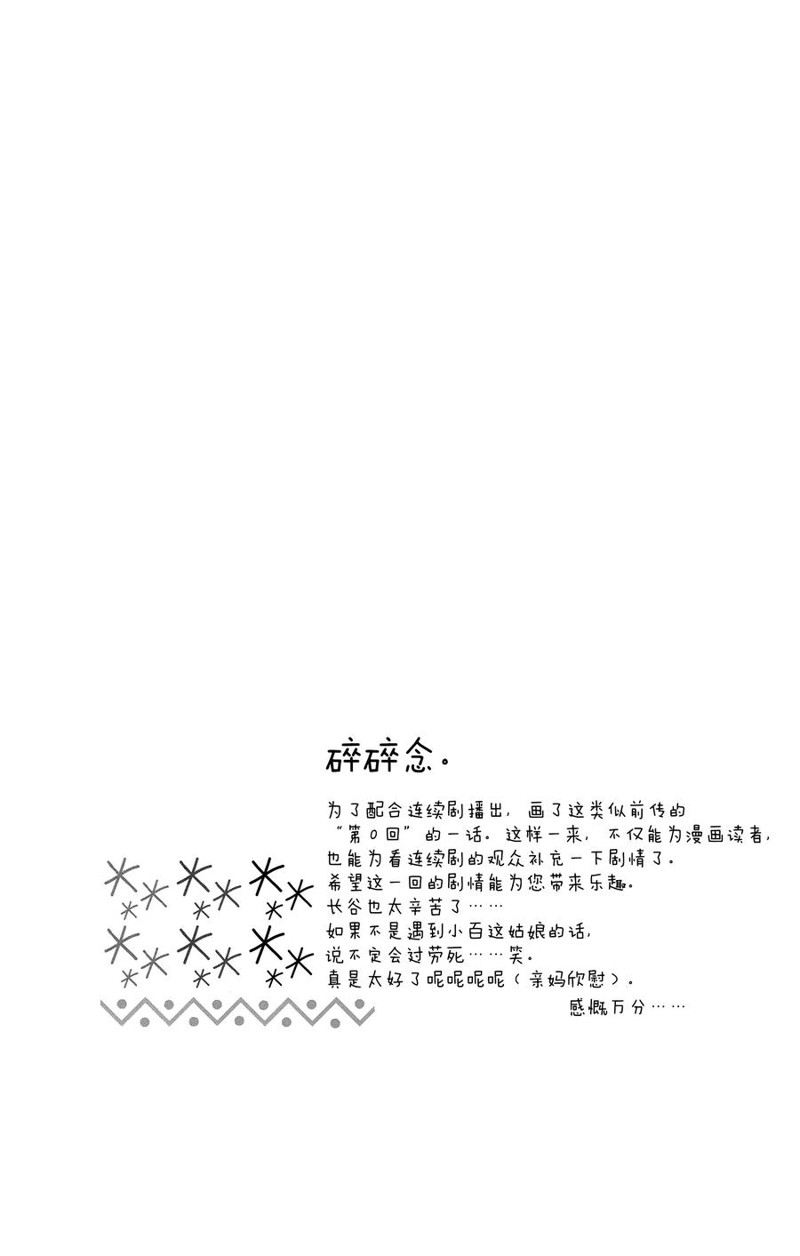 碎碎念。

为了配合连续剧播出，画了这类似前传的“第0回”的一话。这样一来，不仅能为漫画读者，也能为看连续剧的观众补充一下剧情了。
希望这一回的剧情能为您带来乐趣。
长谷也太辛苦了……
如果不是遇到小百这姑娘的话，说不定会过劳死……笑。
真是太好了呢呢呢呢（亲妈欣慰）。
感慨万分……